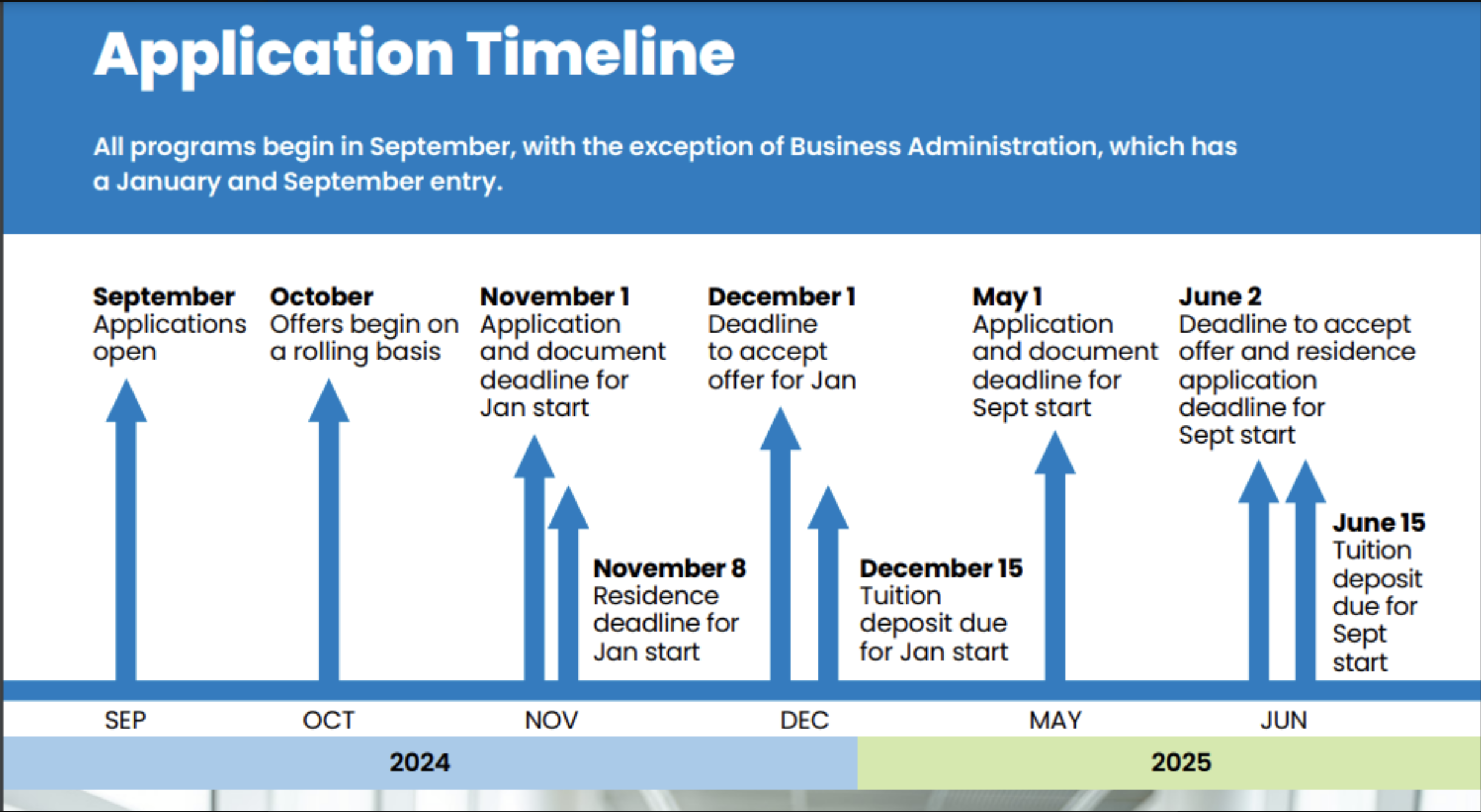 Application Timeline

All programs begin in September, with the exception of Business Administration, which has a January and September entry.

September
Applications open

October
Offers begin on a rolling basis

November 1
Application and document deadline for Jan start

November 8
Residence deadline for Jan start

December 1
Deadline to accept offer for Jan

December 15
Tuition deposit due for Jan start

May 1
Application and document deadline for Sept start

June 2
Deadline to accept offer and residence application deadline for Sept start

June 15
Tuition deposit due for Sept start

SEP OCT NOV DEC MAY JUN

2024

2025